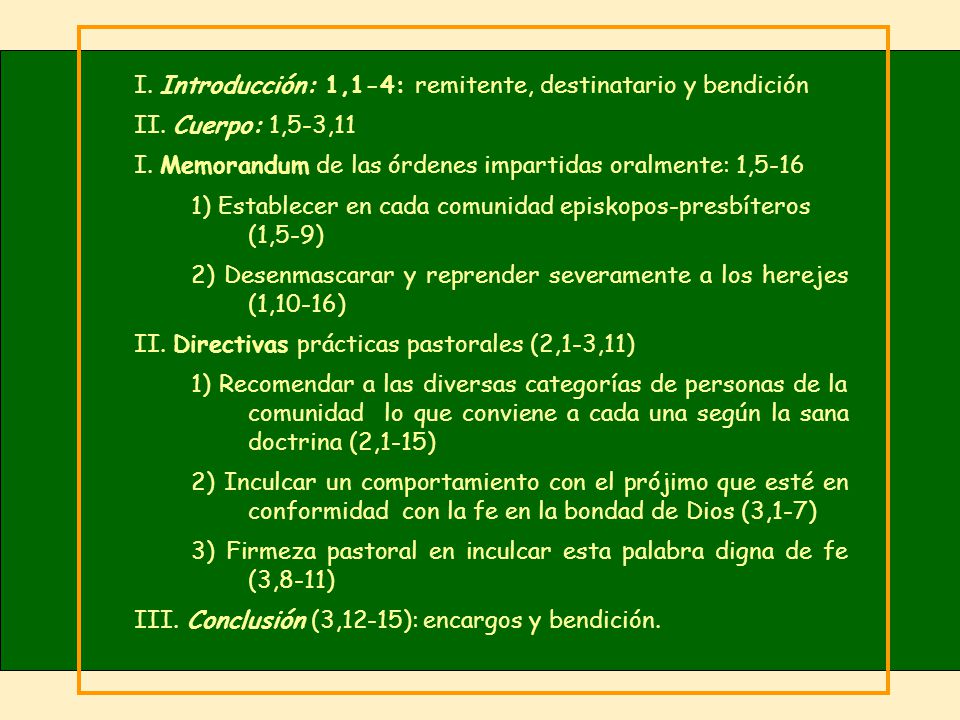 I. Introducción: 1,1-4: remitente, destinatario y bendición

II. Cuerpo: 1,5-3,11

I. Memorandum de las órdenes impartidas oralmente: 1,5-16

1) Establecer en cada comunidad episkopos-presbíteros (1,5-9)

2) Desenmascarar y reprender severamente a los herejes (1,10-16)

II. Directivas prácticas pastorales (2,1-3,11)

1) Recomendar a las diversas categorías de personas de la comunidad lo que conviene a cada una según la sana doctrina (2,1-15)

2) Inculcar un comportamiento con el prójimo que esté en conformidad con la fe en la bondad de Dios (3,1-7)

3) Firmeza pastoral en inculcar esta palabra digna de fe (3,8-11)

III. Conclusión (3,12-15): encargos y bendición.